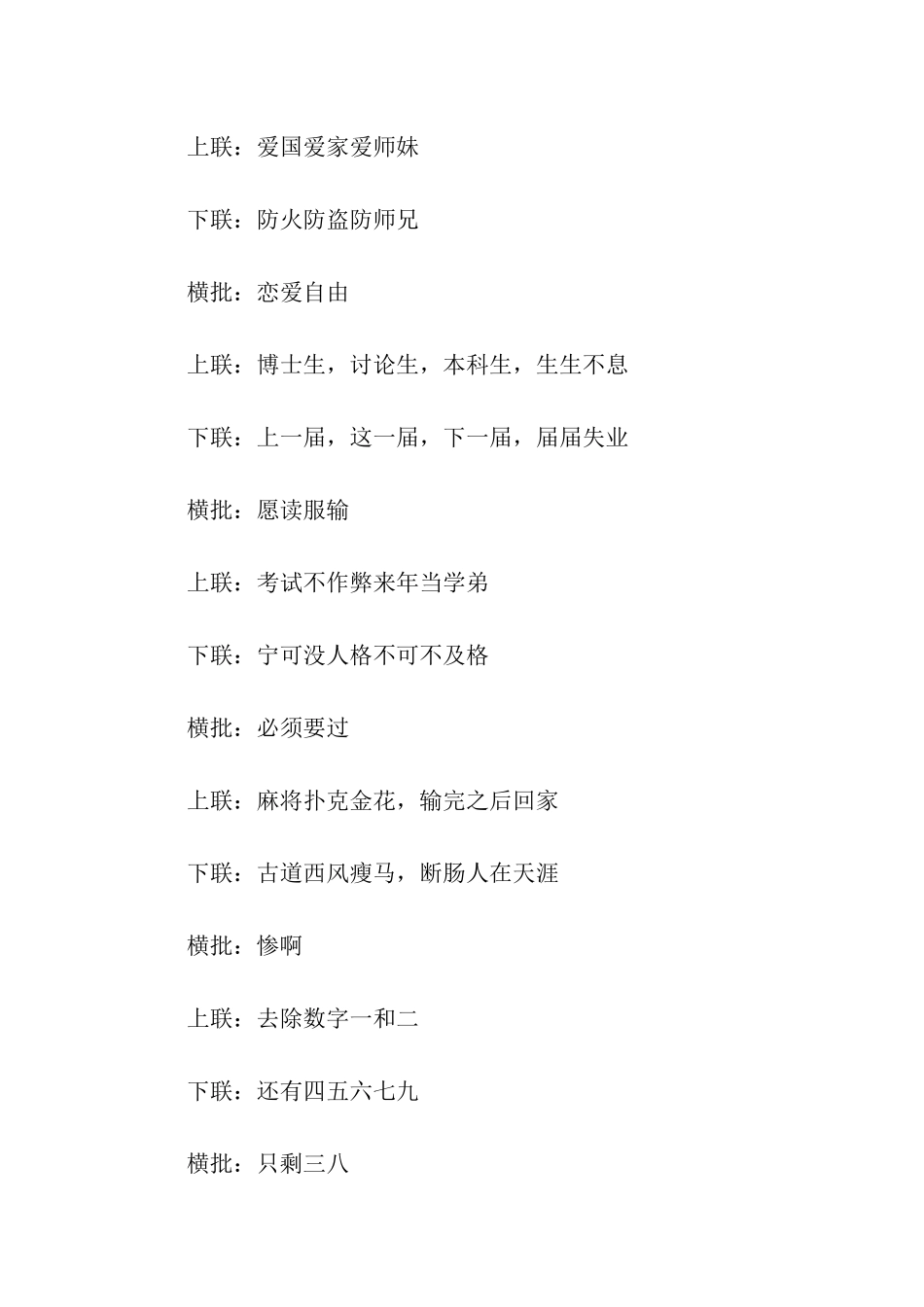 上联：爱国爱家爱师妹

下联：防火防盗防师兄

横批：恋爱自由

上联：博士生，讨论生，本科生，生生不息

下联：上一届，这一届，下一届，届届失业

横批：愿读服输

上联：考试不作弊来年当学弟

下联：宁可没人格不可不及格

横批：必须要过

上联：麻将扑克金花，输完之后回家

下联：古道西风瘦马，断肠人在天涯

横批：惨啊

上联：去除数字一和二

下联：还有四五六七九

横批：只剩三八